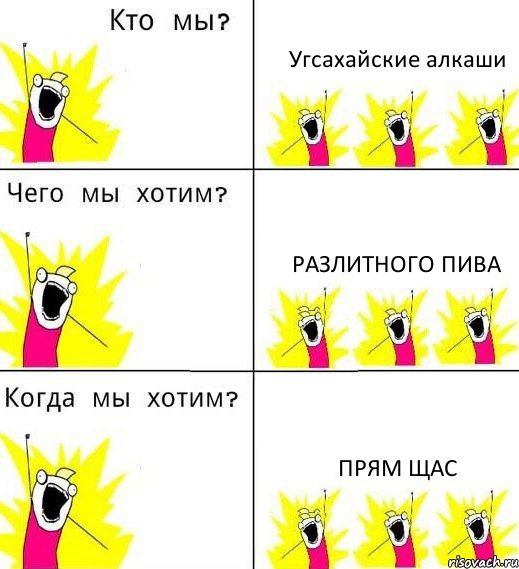 Кто мы?

Угсахайские алкаши

Чего мы хотим?

РАЗЛИТНОГО ПИВА

Когда мы хотим?

ПРЯМ ЩАС

risovach.ru